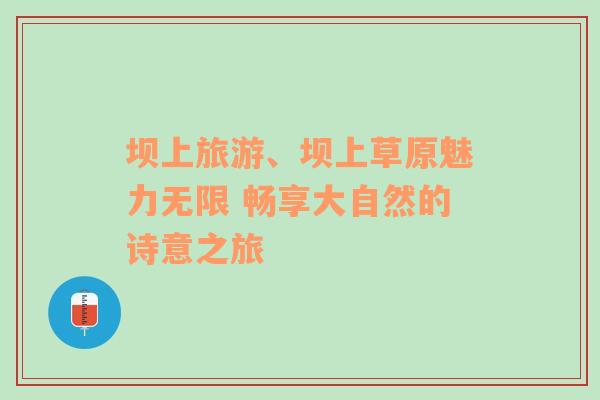 坝上旅游、坝上草原魅力无限 畅享大自然的诗意之旅